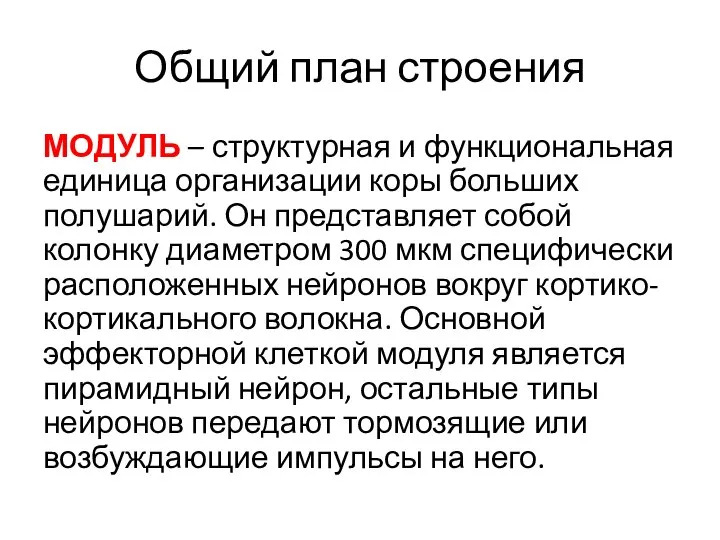 Общий план строения

МОДУЛЬ – структурная и функциональная единица организации коры больших полушарий. Он представляет собой колонку диаметром 300 мкм специфически расположенных нейронов вокруг кортико-кортикального волокна. Основной эффекторной клеткой модуля является пирамидный нейрон, остальные типы нейронов передают тормозящие или возбуждающие импульсы на него.